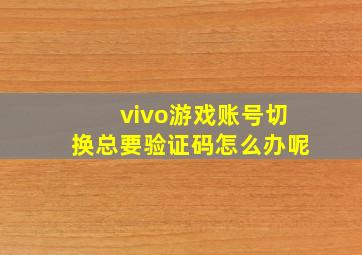 vivo游戏账号切换总要验证码怎么办呢